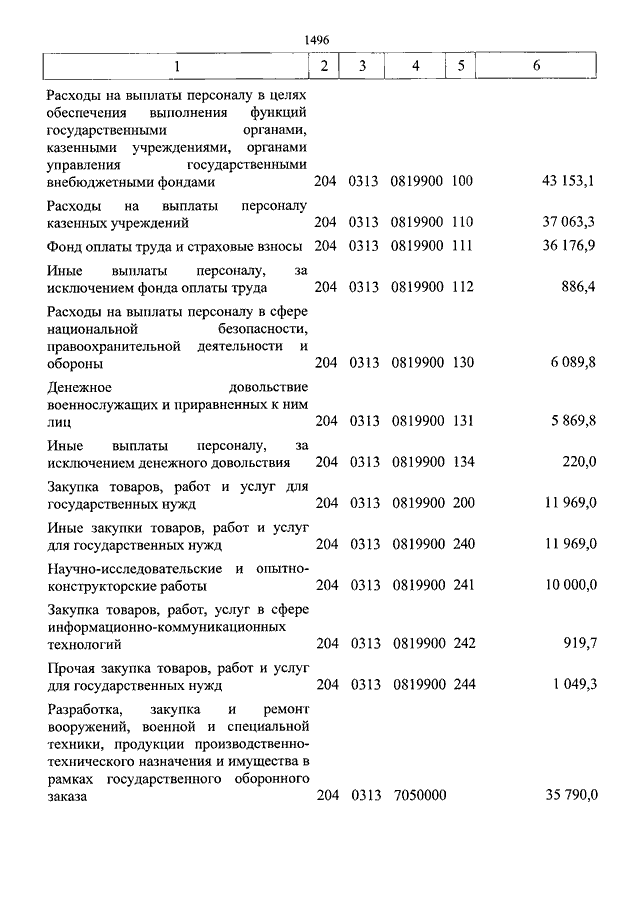 1496

| 1 | 2 | 3 | 4 | 5 | 6 |
|---|---|---|---|---|---|
| Расходы на выплаты персоналу в целях обеспечения выполнения функций государственными органами, казенными учреждениями, органами управления государственными внебюджетными фондами | 204 | 0313 | 0819900 | 100 | 43 153,1 |
| Расходы на выплаты персоналу казенных учреждений | 204 | 0313 | 0819900 | 110 | 37 063,3 |
| Фонд оплаты труда и страховые взносы | 204 | 0313 | 0819900 | 111 | 36 176,9 |
| Иные выплаты персоналу, за исключением фонда оплаты труда | 204 | 0313 | 0819900 | 112 | 886,4 |
| Расходы на выплаты персоналу в сфере национальной безопасности, правоохранительной деятельности и обороны | 204 | 0313 | 0819900 | 130 | 6 089,8 |
| Денежное довольствие военнослужащих и приравненных к ним лиц | 204 | 0313 | 0819900 | 131 | 5 869,8 |
| Иные выплаты персоналу, за исключением денежного довольствия | 204 | 0313 | 0819900 | 134 | 220,0 |
| Закупка товаров, работ и услуг для государственных нужд | 204 | 0313 | 0819900 | 200 | 11 969,0 |
| Иные закупки товаров, работ и услуг для государственных нужд | 204 | 0313 | 0819900 | 240 | 11 969,0 |
| Научно-исследовательские и опытно-конструкторские работы | 204 | 0313 | 0819900 | 241 | 10 000,0 |
| Закупка товаров, работ, услуг в сфере информационно-коммуникационных технологий | 204 | 0313 | 0819900 | 242 | 919,7 |
| Прочая закупка товаров, работ и услуг для государственных нужд | 204 | 0313 | 0819900 | 244 | 1 049,3 |
| Разработка, закупка и ремонт вооружений, военной и специальной техники, продукции производственно-технического назначения и имущества в рамках государственного оборонного заказа | 204 | 0313 | 7050000 | | 35 790,0 |